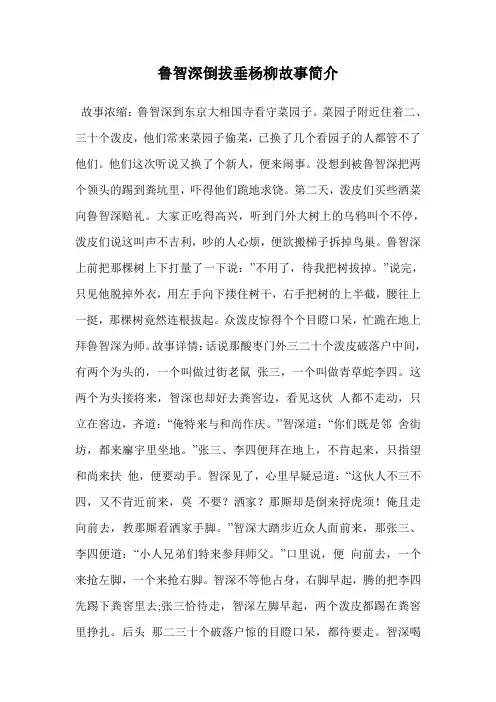 鲁智深倒拔垂杨柳故事简介

故事浓缩：鲁智深到东京大相国寺看守菜园子。菜园子附近住着二、三十个泼皮，他们常来菜园子偷菜，已换了几个看园子的人都管不了他们。他们这次听说又换了个新人，便来闹事。没想到被鲁智深把两个领头的踢到粪坑里，吓得他们跪地求饶。第二天，泼皮们买些酒菜向鲁智深赔礼。大家正吃得高兴，听到门外大树上的乌鸦叫个不停，泼皮们说这叫声不吉利，吵的人心烦，便欲搬梯子拆掉鸟巢。鲁智深上前把那棵树上下打量了一下说："不用了，待我把树拔掉。"说完，只见他脱掉外衣，用左手向下搂住树干，右手把树的上半截，腰往上一挺，那棵树竟然连根拔起。众泼皮惊得个个目瞪口呆，忙跪在地上拜鲁智深为师。故事详情：话说那酸枣门外三二十个泼皮破落户中间，有两个为头的，一个叫做过街老鼠 张三，一个叫做青草蛇李四。这两个为头接将来，智深也却好去粪窖边，看见这伙 人都不走动，只立在窖边，齐道："俺特来与和尚作庆。"智深道："你们既是邻 舍街坊，都来廨宇里坐地。"张三、李四便拜在地上，不肯起来，只指望和尚来扶 他，便要动手。智深见了，心里早疑忌道："这伙人不三不四，又不肯近前来，莫 不要？洒家？那厮却是倒来捋虎须！俺且走向前去，教那厮看洒家手脚。"智深大踏步近众人面前来，那张三、李四便道："小人兄弟们特来参拜师父。"口里说，便 向前去，一个来抢左脚，一个来抢右脚。智深不等他占身，右脚早起，腾的把李四先踢下粪窖里去;张三恰待走，智深左脚早起，两个泼皮都踢在粪窖里挣扎。后头 那二三十个破落户惊的目瞪口呆，都待要走。智深喝